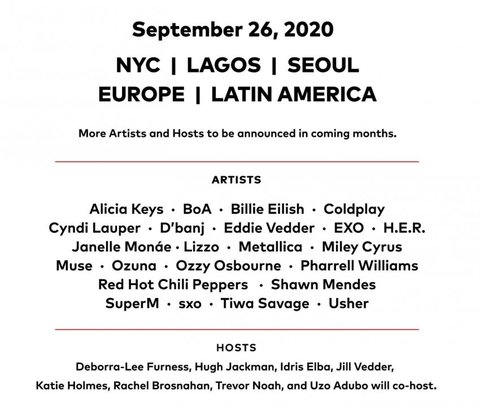 September 26, 2020

NYC | LAGOS | SEOUL
EUROPE | LATIN AMERICA

More Artists and Hosts to be announced in coming months.

ARTISTS

Alicia Keys · BoA · Billie Eilish · Coldplay
Cyndi Lauper · D'banj · Eddie Vedder · EXO · H.E.R.
Janelle Monáe · Lizzo · Metallica · Miley Cyrus
Muse · Ozuna · Ozzy Osbourne · Pharrell Williams
Red Hot Chili Peppers · Shawn Mendes
SuperM · sxo · Tiwa Savage · Usher

HOSTS

Deborra-Lee Furness, Hugh Jackman, Idris Elba, Jill Vedder, Katie Holmes, Rachel Brosnahan, Trevor Noah, and Uzo Adubo will co-host.